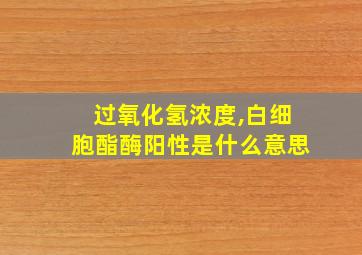 过氧化氢浓度,白细胞酯酶阳性是什么意思